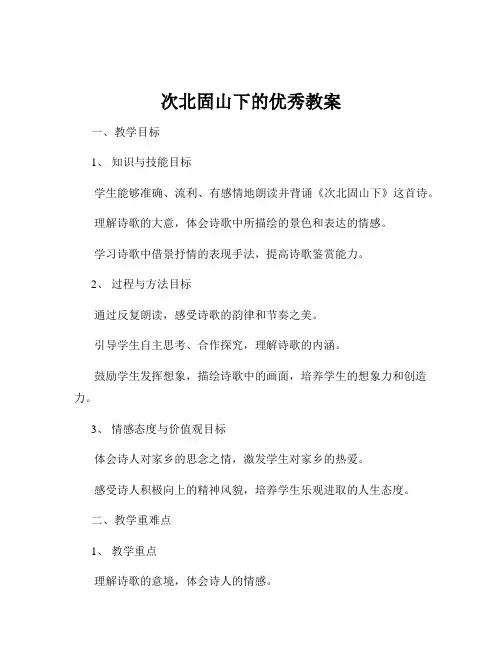 次北固山下的优秀教案

一、教学目标

1、 知识与技能目标

学生能够准确、流利、有感情地朗读并背诵《次北固山下》这首诗。

理解诗歌的大意，体会诗歌中所描绘的景色和表达的情感。

学习诗歌中借景抒情的表现手法，提高诗歌鉴赏能力。

2、 过程与方法目标

通过反复朗读，感受诗歌的韵律和节奏之美。

引导学生自主思考、合作探究，理解诗歌的内涵。

鼓励学生发挥想象，描绘诗歌中的画面，培养学生的想象力和创造力。

3、 情感态度与价值观目标

体会诗人对家乡的思念之情，激发学生对家乡的热爱。

感受诗人积极向上的精神风貌，培养学生乐观进取的人生态度。

二、教学重难点

1、 教学重点

理解诗歌的意境，体会诗人的情感。